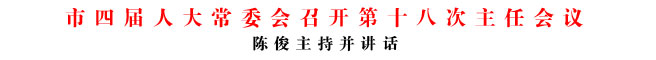 市四届人大常委会召开第十八次主任会议

陈俊主持并讲话